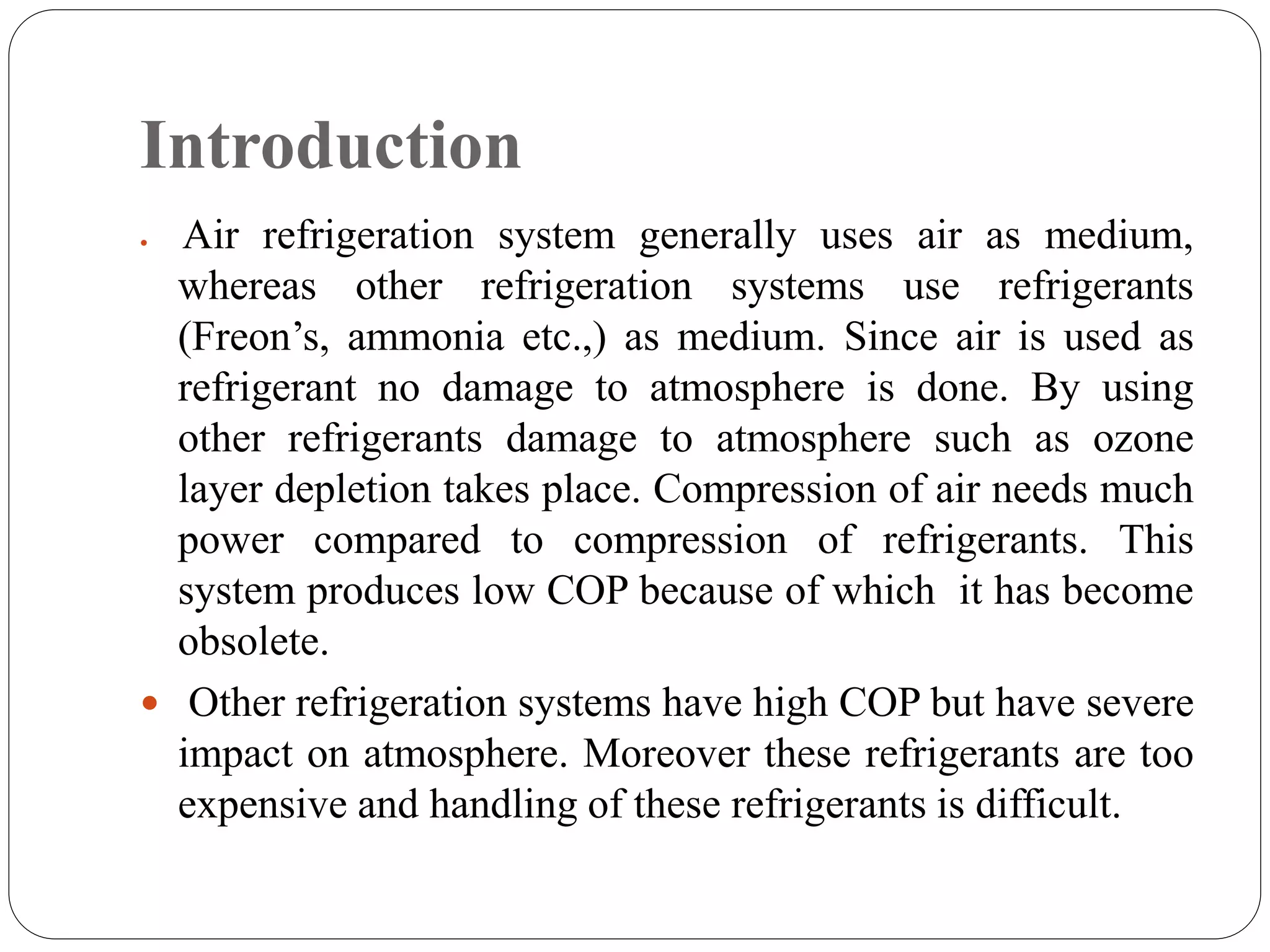 Introduction

• Air refrigeration system generally uses air as medium, whereas other refrigeration systems use refrigerants (Freon’s, ammonia etc.,) as medium. Since air is used as refrigerant no damage to atmosphere is done. By using other refrigerants damage to atmosphere such as ozone layer depletion takes place. Compression of air needs much power compared to compression of refrigerants. This system produces low COP because of which it has become obsolete.

• Other refrigeration systems have high COP but have severe impact on atmosphere. Moreover these refrigerants are too expensive and handling of these refrigerants is difficult.